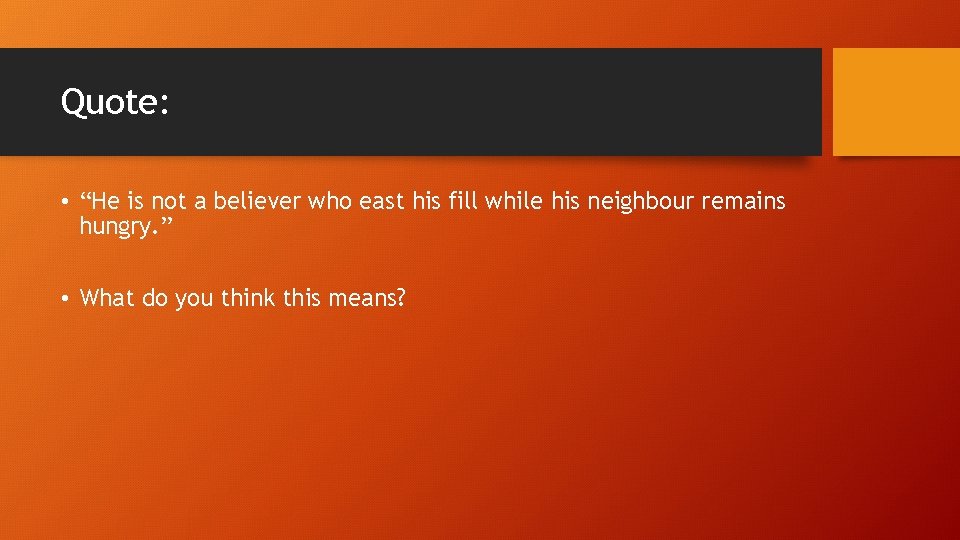 Quote:

• “He is not a believer who east his fill while his neighbour remains hungry.”

• What do you think this means?